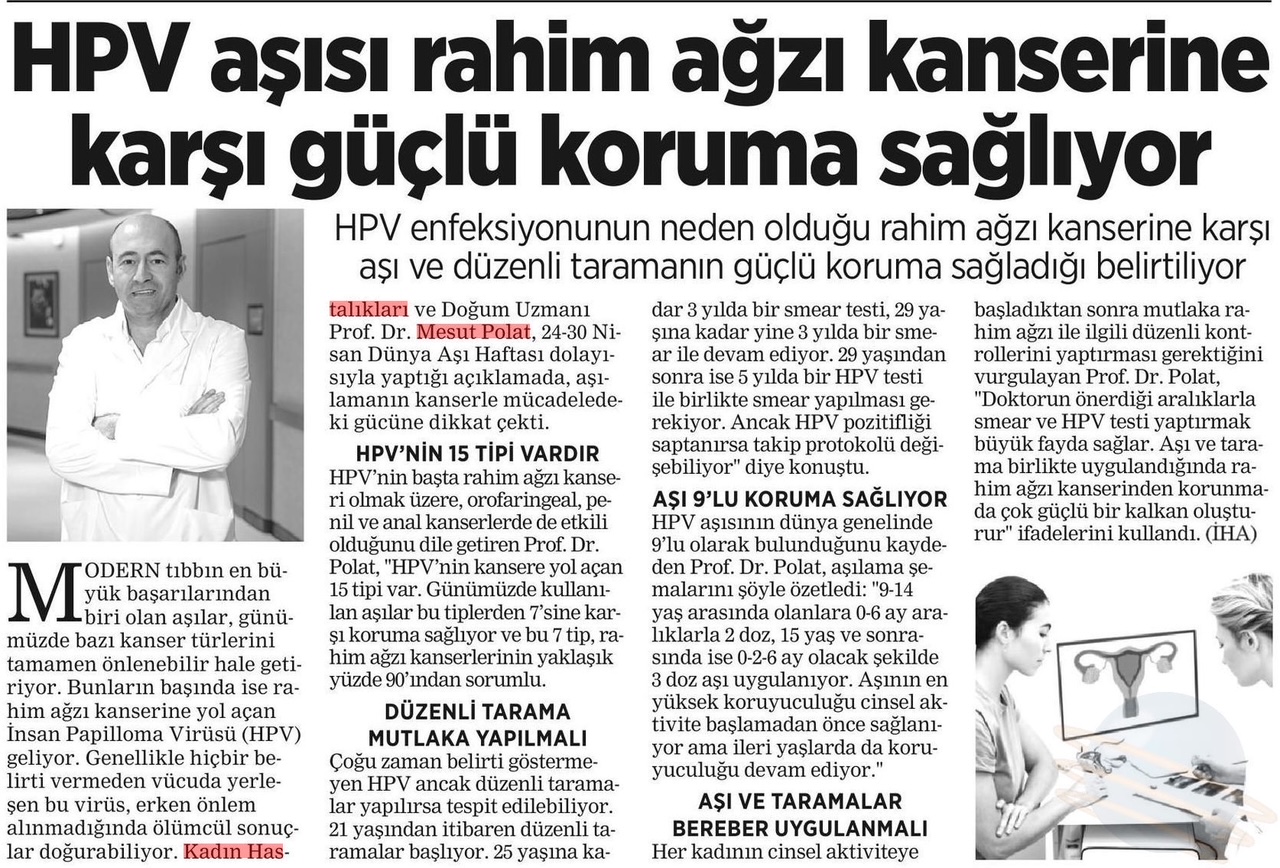 HPV aşısı rahim ağzı kanserine karşı güçlü koruma sağlıyor

HPV enfeksiyonunun neden olduğu rahim ağzı kanserine karşı aşı ve düzenli taramanın güçlü koruma sağladığı belirtiliyor

MODERN tıbbın en büyük başarılarından biri olan aşılar, günümüzde bazı kanser türlerini tamamen önlenebilir hale getiriyor. Bunların başında ise rahim ağzı kanserine yol açan İnsan Papilloma Virüsü (HPV) geliyor. Genellikle hiçbir belirti vermeden vücuda yerleşen bu virüs, erken önlem alınmadığında ölümcül sonuçlar doğurabiliyor. Kadın Hastalıkları ve Doğum Uzmanı Prof. Dr. Mesut Polat, 24-30 Nisan Dünya Aşı Haftası dolayısıyla yaptığı açıklamada, aşılamanın kanserle mücadeledeki gücüne dikkat çekti.

HPV'NİN 15 TİPİ VARDIR

HPV'nin başta rahim ağzı kanseri olmak üzere, orofaringeal, penil ve anal kanserlerde de etkili olduğunu dile getiren Prof. Dr. Polat, "HPV'nin kansere yol açan 15 tipi var. Günümüzde kullanılan aşılar bu tiplerden 7'sine karşı koruma sağlıyor ve bu 7 tip, rahim ağzı kanserlerinin yaklaşık yüzde 90'ından sorumlu.

DÜZENLİ TARAMA MUTLAKA YAPILMALI

Çoğu zaman belirti göstermeyen HPV ancak düzenli taramalar yapılırsa tespit edilebiliyor. 21 yaşından itibaren düzenli taramalar başlıyor. 25 yaşına kadar 3 yılda bir smear testi, 29 yaşına kadar yine 3 yılda bir smear ile devam ediyor. 29 yaşından sonra ise 5 yılda bir HPV testi ile birlikte smear yapılması gerekiyor. Ancak HPV pozitifliği saptanırsa takip protokolü değişebiliyor" diye konuştu.

AŞI 9'LU KORUMA SAĞLIYOR

HPV aşısının dünya genelinde 9'lu olarak bulunduğunu kaydeden Prof. Dr. Polat, aşılama şemalarını şöyle özetledi: "9-14 yaş arasında olanlara 0-6 ay aralıklarla 2 doz, 15 yaş ve sonrasında ise 0-2-6 ay olacak şekilde 3 doz aşı uygulanıyor. Aşının en yüksek koruyuculuğu cinsel aktivite başlamadan önce sağlanıyor ama ileri yaşlarda da koruyuculuğu devam ediyor."

AŞI VE TARAMALAR BEREBER UYGULANMALI

Her kadının cinsel aktiviteye başladıktan sonra mutlaka rahim ağzı ile ilgili düzenli kontrollerini yaptırması gerektiğini vurgulayan Prof. Dr. Polat, "Doktorun önerdiği aralıklarla smear ve HPV testi yaptırmak büyük fayda sağlar. Aşı ve tarama birlikte uygulandığında rahim ağzı kanserinden korunmada çok güçlü bir kalkan oluşturur" ifadelerini kullandı. (İHA)